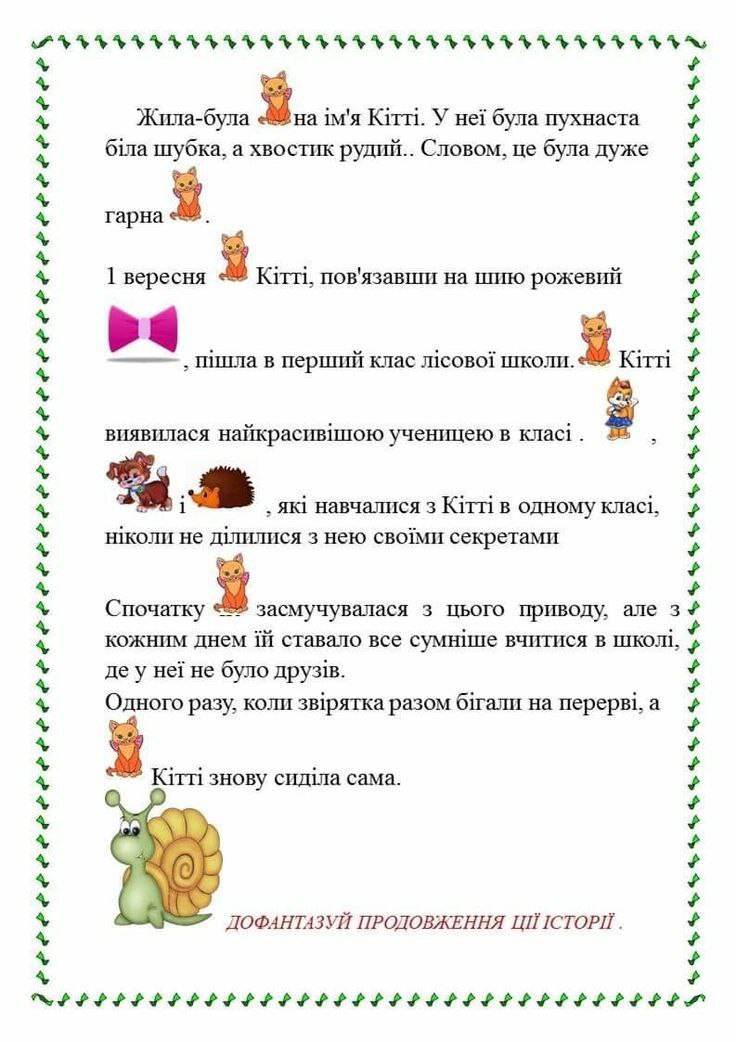 Жила-була на ім'я Кітті. У неї була пухнаста біла шубка, а хвостик рудий.. Словом, це була дуже гарна .

1 вересня Кітті, пов'язавши на шию рожевий , пішла в перший клас лісової школи. Кітті виявилася найкрасивішою ученицею в класі . , і , які навчалися з Кітті в одному класі, ніколи не ділилися з нею своїми секретами

Спочатку засмучувалася з цього приводу, але з кожним днем їй ставало все сумніше вчитися в школі, де у неї не було друзів.
Одного разу, коли звірятка разом бігали на перерві, а Кітті знову сиділа сама.

ДОФАНТАЗУЙ ПРОДОВЖЕННЯ ЦІЇ ІСТОРІЇ .